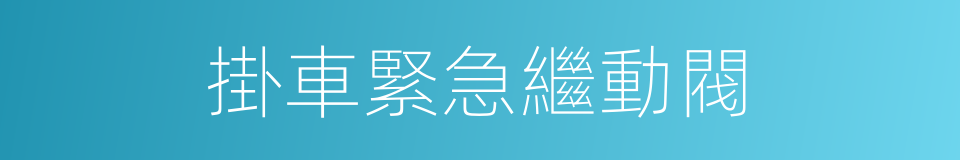 掛車緊急繼動閥